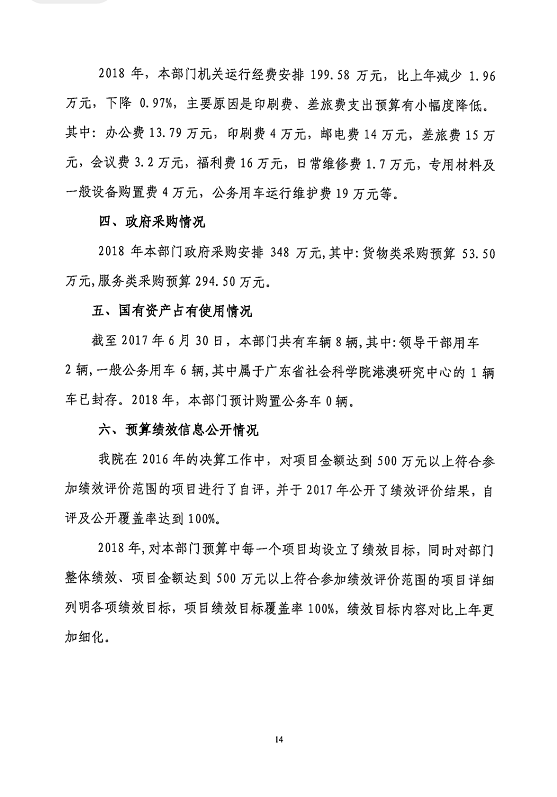 2018 年，本部门机关运行经费安排 199.58 万元，比上年减少 1.96 万元，下降 0.97%，主要原因是印刷费、差旅费支出预算有小幅度降低。其中：办公费 13.79 万元，印刷费 4 万元，邮电费 14 万元，差旅费 15 万元，会议费 3.2 万元，福利费 16 万元，日常维修费 1.7 万元，专用材料及一般设备购置费 4 万元，公务用车运行维护费 19 万元等。

四、政府采购情况

2018 年本部门政府采购安排 348 万元，其中：货物类采购预算 53.50 万元，服务类采购预算 294.50 万元。

五、国有资产占有使用情况

截至 2017 年 6 月 30 日，本部门共有车辆 8 辆，其中：领导干部用车 2 辆，一般公务用车 6 辆，其中属于广东省社会科学院港澳研究中心的 1 辆车已封存。2018 年，本部门预计购置公务车 0 辆。

六、预算绩效信息公开情况

我院在 2016 年的决算工作中，对项目金额达到 500 万元以上符合参加绩效评价范围的项目进行了自评，并于 2017 年公开了绩效评价结果，自评及公开覆盖率达到 100%。

2018 年，对本部门预算中每一个项目均设立了绩效目标，同时对部门整体绩效、项目金额达到 500 万元以上符合参加绩效评价范围的项目详细列明各项绩效目标，项目绩效目标覆盖率 100%，绩效目标内容对比上年更加细化。

14